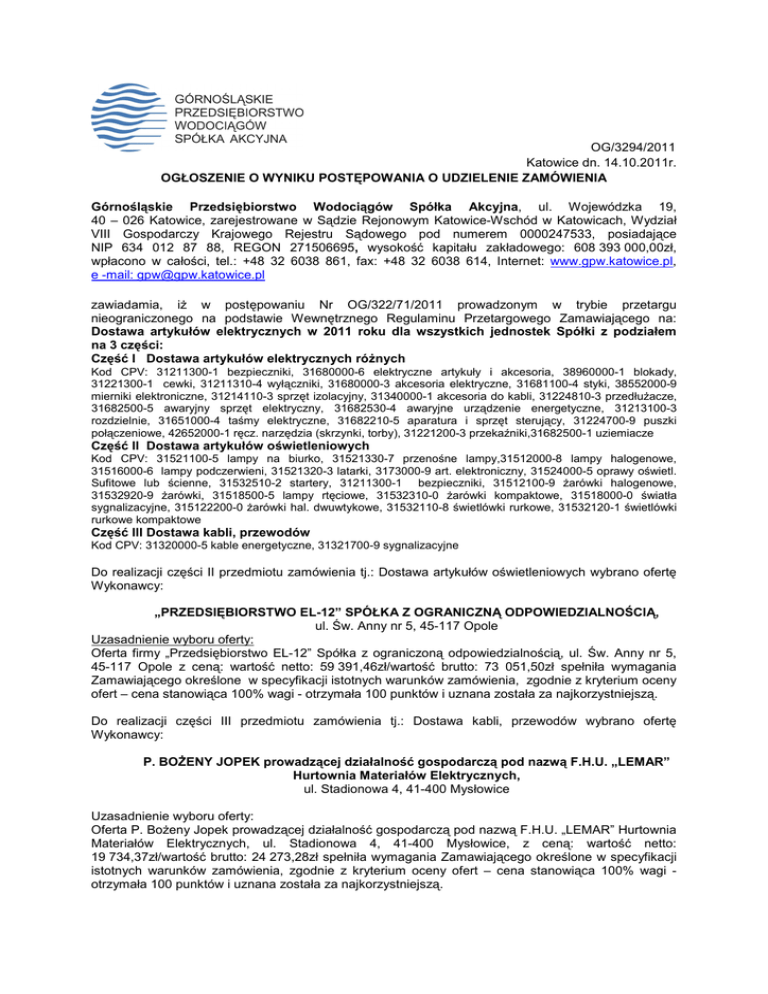 GÓRNOŚLĄSKIE PRZEDSIĘBIORSTWO WODOCIĄGÓW SPÓŁKA AKCYJNA

OG/3294/2011
Katowice dn. 14.10.2011r.

OGŁOSZENIE O WYNIKU POSTĘPOWANIA O UDZIELENIE ZAMÓWIENIA

Górnośląskie Przedsiębiorstwo Wodociągów Spółka Akcyjna, ul. Wojewódzka 19, 40 – 026 Katowice, zarejestrowane w Sądzie Rejonowym Katowice-Wschód w Katowicach, Wydział VIII Gospodarczy Krajowego Rejestru Sądowego pod numerem 0000247533, posiadające NIP 634 012 87 88, REGON 271506695, wysokość kapitału zakładowego: 608 393 000,00zł, wpłacono w całości, tel.: +48 32 6038 861, fax: +48 32 6038 614, Internet: www.gpw.katowice.pl, e -mail: gpw@gpw.katowice.pl

zawiadamia, iż w postępowaniu Nr OG/322/71/2011 prowadzonym w trybie przetargu nieograniczonego na podstawie Wewnętrznego Regulaminu Przetargowego Zamawiającego na: Dostawa artykułów elektrycznych w 2011 roku dla wszystkich jednostek Spółki z podziałem na 3 części:
Część I Dostawa artykułów elektrycznych różnych
Kod CPV: 31211300-1 bezpieczniki, 31680000-6 elektryczne artykuły i akcesoria, 38960000-1 blokady, 31221300-1 cewki, 31211310-4 wyłączniki, 31680000-3 akcesoria elektryczne, 31681100-4 styki, 38552000-9 mierniki elektroniczne, 31214110-3 sprzęt izolacyjny, 31340000-1 akcesoria do kabli, 31224810-3 przedłużacze, 31682500-5 awaryjny sprzęt elektryczny, 31682530-4 awaryjne urządzenie energetyczne, 31213100-3 rozdzielnie, 31651000-4 taśmy elektryczne, 31682210-5 aparatura i sprzęt sterujący, 31224700-9 puszki połączeniowe, 42652000-1 ręcz. narzędzia (skrzynki, torby), 31221200-3 przekaźniki,31682500-1 uziemiacze
Część II Dostawa artykułów oświetleniowych
Kod CPV: 31521100-5 lampy na biurko, 31521330-7 przenośne lampy,31512000-8 lampy halogenowe, 31516000-6 lampy podczerwieni, 31521320-3 latarki, 3173000-9 art. elektroniczny, 31524000-5 oprawy oświetl. Sufitowe lub ścienne, 31532510-2 startery, 31211300-1 bezpieczniki, 31512100-9 żarówki halogenowe, 31532920-9 żarówki, 31518500-5 lampy rtęciowe, 31532310-0 żarówki kompaktowe, 31518000-0 światła sygnalizacyjne, 315122200-0 żarówki hal. dwuwtykowe, 31532110-8 świetlówki rurkowe, 31532120-1 świetlówki rurkowe kompaktowe
Część III Dostawa kabli, przewodów
Kod CPV: 31320000-5 kable energetyczne, 31321700-9 sygnalizacyjne

Do realizacji części II przedmiotu zamówienia tj.: Dostawa artykułów oświetleniowych wybrano ofertę Wykonawcy:

„PRZEDSIĘBIORSTWO EL-12” SPÓŁKA Z OGRANICZNĄ ODPOWIEDZIALNOŚCIĄ,
ul. Św. Anny nr 5, 45-117 Opole

Uzasadnienie wyboru oferty:
Oferta firmy „Przedsiębiorstwo EL-12” Spółka z ograniczoną odpowiedzialnością, ul. Św. Anny nr 5, 45-117 Opole z ceną: wartość netto: 59 391,46zł/wartość brutto: 73 051,50zł spełniła wymagania Zamawiającego określone w specyfikacji istotnych warunków zamówienia, zgodnie z kryterium oceny ofert – cena stanowiąca 100% wagi - otrzymała 100 punktów i uznana została za najkorzystniejszą.

Do realizacji części III przedmiotu zamówienia tj.: Dostawa kabli, przewodów wybrano ofertę Wykonawcy:

P. BOŻENY JOPEK prowadzącej działalność gospodarczą pod nazwą F.H.U. „LEMAR” Hurtownia Materiałów Elektrycznych,
ul. Stadionowa 4, 41-400 Mysłowice

Uzasadnienie wyboru oferty:
Oferta P. Bożeny Jopek prowadzącej działalność gospodarczą pod nazwą F.H.U. „LEMAR” Hurtownia Materiałów Elektrycznych, ul. Stadionowa 4, 41-400 Mysłowice, z ceną: wartość netto: 19 734,37zł/wartość brutto: 24 273,28zł spełniła wymagania Zamawiającego określone w specyfikacji istotnych warunków zamówienia, zgodnie z kryterium oceny ofert – cena stanowiąca 100% wagi - otrzymała 100 punktów i uznana została za najkorzystniejszą.